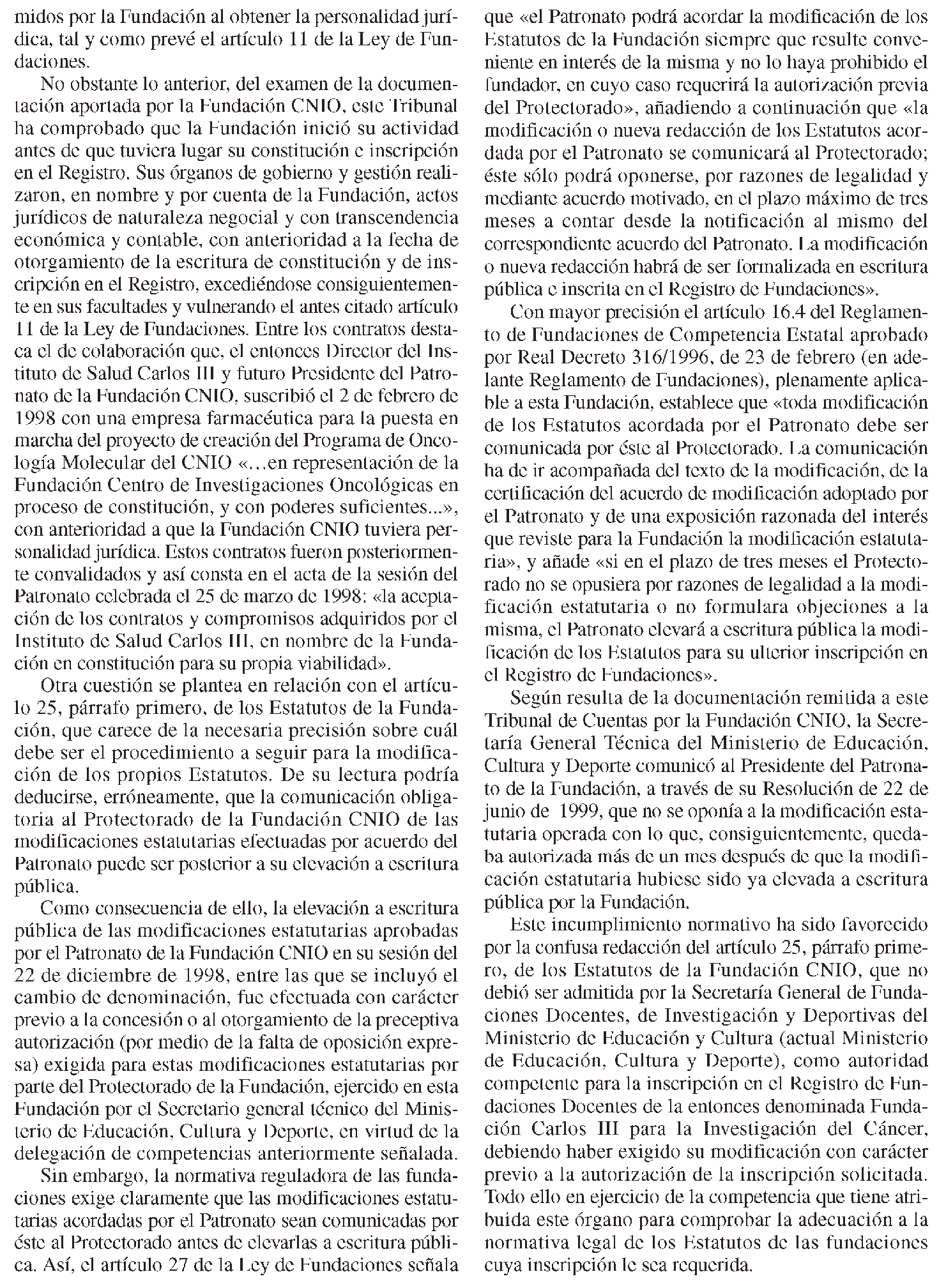 midos por la Fundación al obtener la personalidad jurídica, tal y como prevé el artículo 11 de la Ley de Fundaciones.

No obstante lo anterior, del examen de la documentación aportada por la Fundación CNIO, este Tribunal ha comprobado que la Fundación inició su actividad antes de que tuviera lugar su constitución e inscripción en el Registro. Sus órganos de gobierno y gestión realizaron, en nombre y por cuenta de la Fundación, actos jurídicos de naturaleza negocial y con transcendencia económica y contable, con anterioridad a la fecha de otorgamiento de la escritura de constitución y de inscripción en el Registro, excediéndose consiguientemente en sus facultades y vulnerando el antes citado artículo 11 de la Ley de Fundaciones. Entre los contratos destaca el de colaboración que, el entonces Director del Instituto de Salud Carlos III y futuro Presidente del Patronato de la Fundación CNIO, suscribió el 2 de febrero de 1998 con una empresa farmacéutica para la puesta en marcha del proyecto de creación del Programa de Oncología Molecular del CNIO «…en representación de la Fundación Centro de Investigaciones Oncológicas en proceso de constitución, y con poderes suficientes...», con anterioridad a que la Fundación CNIO tuviera personalidad jurídica. Estos contratos fueron posteriormente convalidados y así consta en el acta de la sesión del Patronato celebrada el 25 de marzo de 1998: «la aceptación de los contratos y compromisos adquiridos por el Instituto de Salud Carlos III, en nombre de la Fundación en constitución para su propia viabilidad».

Otra cuestión se plantea en relación con el artículo 25, párrafo primero, de los Estatutos de la Fundación, que carece de la necesaria precisión sobre cuál debe ser el procedimiento a seguir para la modificación de los propios Estatutos. De su lectura podría deducirse, erróneamente, que la comunicación obligatoria al Protectorado de la Fundación CNIO de las modificaciones estatutarias efectuadas por acuerdo del Patronato puede ser posterior a su elevación a escritura pública.

Como consecuencia de ello, la elevación a escritura pública de las modificaciones estatutarias aprobadas por el Patronato de la Fundación CNIO en su sesión del 22 de diciembre de 1998, entre las que se incluyó el cambio de denominación, fue efectuada con carácter previo a la concesión o al otorgamiento de la preceptiva autorización (por medio de la falta de oposición expresa) exigida para estas modificaciones estatutarias por parte del Protectorado de la Fundación, ejercido en esta Fundación por el Secretario general técnico del Ministerio de Educación, Cultura y Deporte, en virtud de la delegación de competencias anteriormente señalada.

Sin embargo, la normativa reguladora de las fundaciones exige claramente que las modificaciones estatutarias acordadas por el Patronato sean comunicadas por éste al Protectorado antes de elevarlas a escritura pública. Así, el artículo 27 de la Ley de Fundaciones señala que «el Patronato podrá acordar la modificación de los Estatutos de la Fundación siempre que resulte conveniente en interés de la misma y no lo haya prohibido el fundador, en cuyo caso requerirá la autorización previa del Protectorado», añadiendo a continuación que «la modificación o nueva redacción de los Estatutos acordada por el Patronato se comunicará al Protectorado; éste sólo podrá oponerse, por razones de legalidad y mediante acuerdo motivado, en el plazo máximo de tres meses a contar desde la notificación al mismo del correspondiente acuerdo del Patronato. La modificación o nueva redacción habrá de ser formalizada en escritura pública e inscrita en el Registro de Fundaciones».

Con mayor precisión el artículo 16.4 del Reglamento de Fundaciones de Competencia Estatal aprobado por Real Decreto 316/1996, de 23 de febrero (en adelante Reglamento de Fundaciones), plenamente aplicable a esta Fundación, establece que «toda modificación de los Estatutos acordada por el Patronato debe ser comunicada por éste al Protectorado. La comunicación ha de ir acompañada del texto de la modificación, de la certificación del acuerdo de modificación adoptado por el Patronato y de una exposición razonada del interés que reviste para la Fundación la modificación estatutaria», y añade «si en el plazo de tres meses el Protectorado no se opusiera por razones de legalidad a la modificación estatutaria o no formulara objeciones a la misma, el Patronato elevará a escritura pública la modificación de los Estatutos para su ulterior inscripción en el Registro de Fundaciones».

Según resulta de la documentación remitida a este Tribunal de Cuentas por la Fundación CNIO, la Secretaría General Técnica del Ministerio de Educación, Cultura y Deporte comunicó al Presidente del Patronato de la Fundación, a través de su Resolución de 22 de junio de 1999, que no se oponía a la modificación estatutaria operada con lo que, consiguientemente, quedaba autorizada más de un mes después de que la modificación estatutaria hubiese sido ya elevada a escritura pública por la Fundación.

Este incumplimiento normativo ha sido favorecido por la confusa redacción del artículo 25, párrafo primero, de los Estatutos de la Fundación CNIO, que no debió ser admitida por la Secretaría General de Fundaciones Docentes, de Investigación y Deportivas del Ministerio de Educación y Cultura (actual Ministerio de Educación, Cultura y Deporte), como autoridad competente para la inscripción en el Registro de Fundaciones Docentes de la entonces denominada Fundación Carlos III para la Investigación del Cáncer, debiendo haber exigido su modificación con carácter previo a la autorización de la inscripción solicitada. Todo ello en ejercicio de la competencia que tiene atribuida este órgano para comprobar la adecuación a la normativa legal de los Estatutos de las fundaciones cuya inscripción le sea requerida.